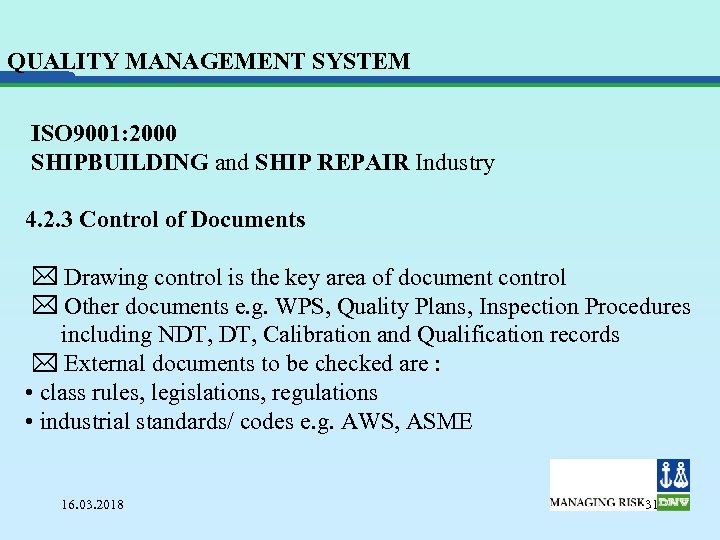 QUALITY MANAGEMENT SYSTEM

ISO9001:2000
SHIPBUILDING and SHIP REPAIR Industry

4.2.3 Control of Documents

☒ Drawing control is the key area of document control
☒ Other documents e.g. WPS, Quality Plans, Inspection Procedures including NDT, DT, Calibration and Qualification records
☒ External documents to be checked are :
• class rules, legislations, regulations
• industrial standards/ codes e.g. AWS, ASME

16.03.2018

MANAGING RISK 31

DNV